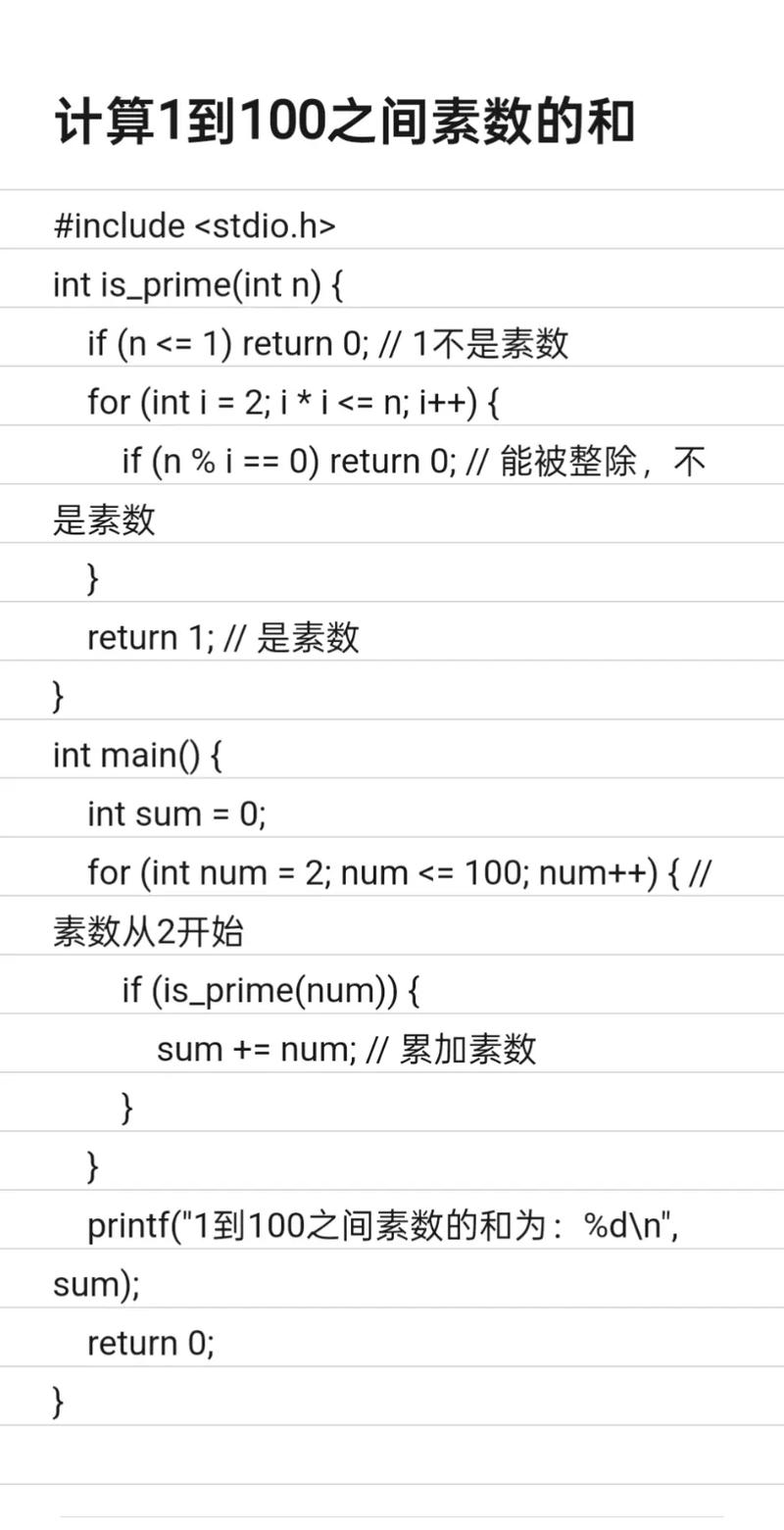 计算1到100之间素数的和

#include <stdio.h>
int is_prime(int n) {
  if (n <= 1) return 0; // 1不是素数
  for (int i = 2; i * i <= n; i++) {
    if (n % i == 0) return 0; // 能被整除，不是素数
  }
  return 1; // 是素数
}
int main() {
  int sum = 0;
  for (int num = 2; num <= 100; num++) { // 素数从2开始
    if (is_prime(num)) {
      sum += num; // 累加素数
    }
  }
  printf("1到100之间素数的和为：%d\n", sum);
  return 0;
}